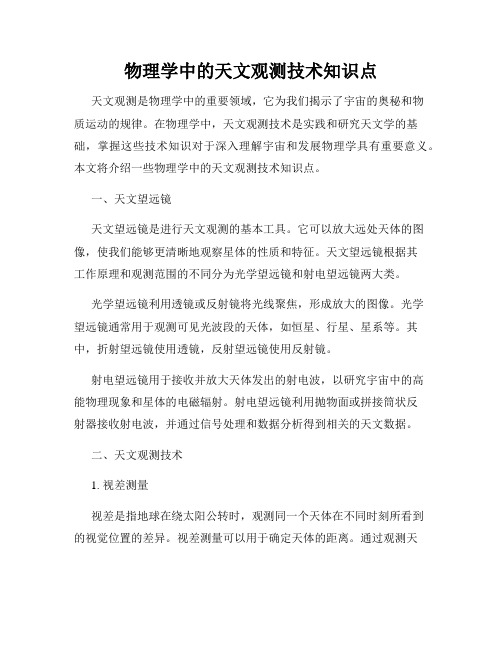 物理学中的天文观测技术知识点

天文观测是物理学中的重要领域，它为我们揭示了宇宙的奥秘和物质运动的规律。在物理学中，天文观测技术是实践和研究天文学的基础，掌握这些技术知识对于深入理解宇宙和发展物理学具有重要意义。本文将介绍一些物理学中的天文观测技术知识点。

一、天文望远镜

天文望远镜是进行天文观测的基本工具。它可以放大远处天体的图像，使我们能够更清晰地观察星体的性质和特征。天文望远镜根据其工作原理和观测范围的不同分为光学望远镜和射电望远镜两大类。

光学望远镜利用透镜或反射镜将光线聚焦，形成放大的图像。光学望远镜通常用于观测可见光波段的天体，如恒星、行星、星系等。其中，折射望远镜使用透镜，反射望远镜使用反射镜。

射电望远镜用于接收并放大天体发出的射电波，以研究宇宙中的高能物理现象和星体的电磁辐射。射电望远镜利用抛物面或拼接筒状反射器接收射电波，并通过信号处理和数据分析得到相关的天文数据。

二、天文观测技术

1. 视差测量

视差是指地球在绕太阳公转时，观测同一个天体在不同时刻所看到的视觉位置的差异。视差测量可以用于确定天体的距离。通过观测天